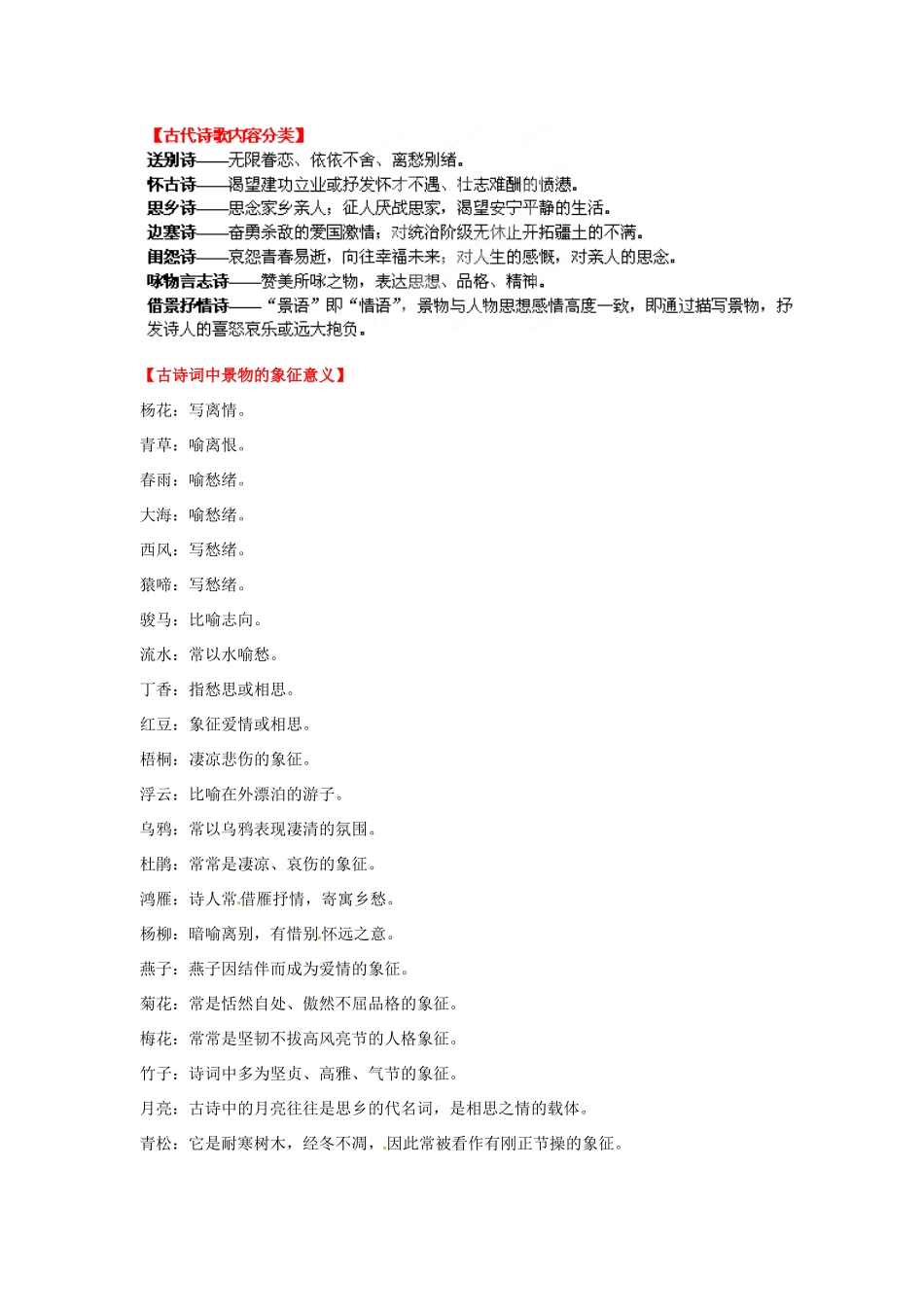 【古代诗歌内容分类】
送别诗——无限眷恋、依依不舍、离愁别绪。
怀古诗——渴望建功立业或抒发怀才不遇、壮志难酬的愤懑。
思乡诗——思念家乡亲人；征人厌战思家，渴望安宁平静的生活。
边塞诗——奋勇杀敌的爱国激情；对统治阶级无休止开拓疆土的不满。
闺怨诗——哀怨青春易逝，向往幸福未来；对人生的感慨，对亲人的思念。
咏物言志诗——赞美所咏之物，表达思想、品格、精神。
借景抒情诗——“景语”即“情语”，景物与人物思想感情高度一致，即通过描写景物，抒发诗人的喜怒哀乐或远大抱负。

【古诗词中景物的象征意义】

杨花：写离情。

青草：喻离恨。

春雨：喻愁绪。

大海：喻愁绪。

西风：写愁绪。

猿啼：写愁绪。

骏马：比喻志向。

流水：常以水喻愁。

丁香：指愁思或相思。

红豆：象征爱情或相思。

梧桐：凄凉悲伤的象征。

浮云：比喻在外漂泊的游子。

乌鸦：常以乌鸦表现凄清的氛围。

杜鹃：常常是凄凉、哀伤的象征。

鸿雁：诗人常借雁抒情，寄寓乡愁。

杨柳：暗喻离别，有惜别怀远之意。

燕子：燕子因结伴而成为爱情的象征。

菊花：常是恬然自处、傲然不屈品格的象征。

梅花：常常是坚韧不拔高风亮节的人格象征。

竹子：诗词中多为坚贞、高雅、气节的象征。

月亮：古诗中的月亮往往是思乡的代名词，是相思之情的载体。

青松：它是耐寒树木，经冬不凋，因此常被看作有刚正节操的象征。